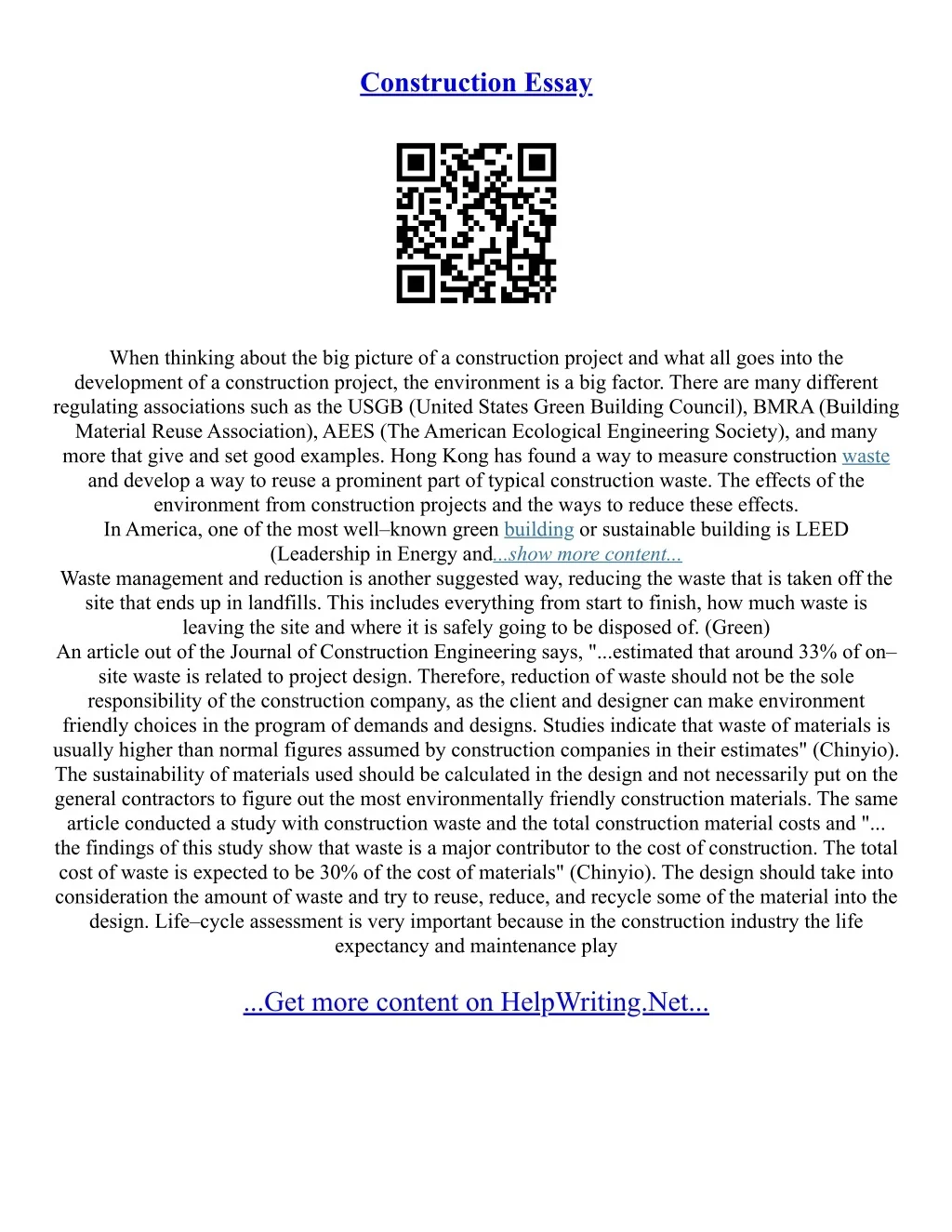 Construction Essay

When thinking about the big picture of a construction project and what all goes into the development of a construction project, the environment is a big factor. There are many different regulating associations such as the USGB (United States Green Building Council), BMRA (Building Material Reuse Association), AEES (The American Ecological Engineering Society), and many more that give and set good examples. Hong Kong has found a way to measure construction waste and develop a way to reuse a prominent part of typical construction waste. The effects of the environment from construction projects and the ways to reduce these effects.
In America, one of the most well–known green building or sustainable building is LEED (Leadership in Energy and...show more content...
Waste management and reduction is another suggested way, reducing the waste that is taken off the site that ends up in landfills. This includes everything from start to finish, how much waste is leaving the site and where it is safely going to be disposed of. (Green)
An article out of the Journal of Construction Engineering says, "...estimated that around 33% of on–site waste is related to project design. Therefore, reduction of waste should not be the sole responsibility of the construction company, as the client and designer can make environment friendly choices in the program of demands and designs. Studies indicate that waste of materials is usually higher than normal figures assumed by construction companies in their estimates" (Chinyio). The sustainability of materials used should be calculated in the design and not necessarily put on the general contractors to figure out the most environmentally friendly construction materials. The same article conducted a study with construction waste and the total construction material costs and "... the findings of this study show that waste is a major contributor to the cost of construction. The total cost of waste is expected to be 30% of the cost of materials" (Chinyio). The design should take into consideration the amount of waste and try to reuse, reduce, and recycle some of the material into the design. Life–cycle assessment is very important because in the construction industry the life expectancy and maintenance play

...Get more content on HelpWriting.Net...